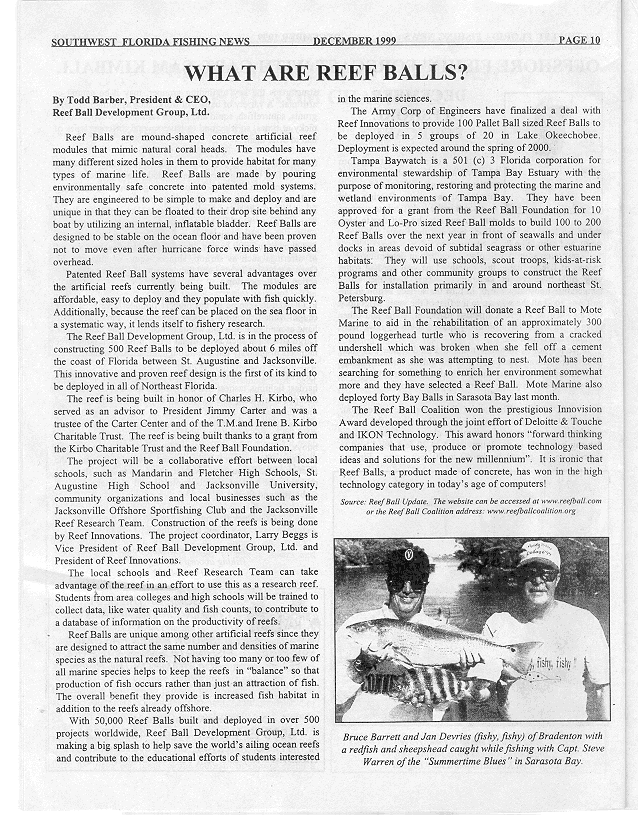 SOUTHWEST FLORIDA FISHING NEWS DECEMBER 1999 PAGE 10

WHAT ARE REEF BALLS?

By Todd Barber, President & CEO, Reef Ball Development Group, Ltd.

Reef Balls are mound-shaped concrete artificial reef modules that mimic natural coral heads. The modules have many different sized holes in them to provide habitat for many types of marine life. Reef Balls are made by pouring environmentally safe concrete into patented mold systems. They are engineered to be simple to make and deploy and are unique in that they can be floated to their drop site behind any boat by utilizing an internal, inflatable bladder. Reef Balls are designed to be stable on the ocean floor and have been proven not to move even after hurricane force winds have passed overhead.

Patented Reef Ball systems have several advantages over the artificial reefs currently being built. The modules are affordable, easy to deploy and they populate with fish quickly. Additionally, because the reef can be placed on the sea floor in a systematic way, it lends itself to fishery research.

The Reef Ball Development Group, Ltd. is in the process of constructing 500 Reef Balls to be deployed about 6 miles off the coast of Florida between St. Augustine and Jacksonville. This innovative and proven reef design is the first of its kind to be deployed in all of Northeast Florida.

The reef is being built in honor of Charles H. Kirbo, who served as an advisor to President Jimmy Carter and was a trustee of the Carter Center and of the T.M.and Irene B. Kirbo Charitable Trust. The reef is being built thanks to a grant from the Kirbo Charitable Trust and the Reef Ball Foundation.

The project will be a collaborative effort between local schools, such as Mandarin and Fletcher High Schools, St. Augustine High School and Jacksonville University, community organizations and local businesses such as the Jacksonville Offshore Sportfishing Club and the Jacksonville Reef Research Team. Construction of the reefs is being done by Reef Innovations. The project coordinator, Larry Beggs is Vice President of Reef Ball Development Group, Ltd. and President of Reef Innovations.

The local schools and Reef Research Team can take advantage of the reef in an effort to use this as a research reef. Students from area colleges and high schools will be trained to collect data, like water quality and fish counts, to contribute to a database of information on the productivity of reefs.

Reef Balls are unique among other artificial reefs since they are designed to attract the same number and densities of marine species as the natural reefs. Not having too many or too few of all marine species helps to keep the reefs in "balance" so that production of fish occurs rather than just an attraction of fish. The overall benefit they provide is increased fish habitat in addition to the reefs already offshore.

With 50,000 Reef Balls built and deployed in over 500 projects worldwide, Reef Ball Development Group, Ltd. is making a big splash to help save the world's ailing ocean reefs and contribute to the educational efforts of students interested in the marine sciences.

The Army Corp of Engineers have finalized a deal with Reef Innovations to provide 100 Pallet Ball sized Reef Balls to be deployed in 5 groups of 20 in Lake Okeechobee. Deployment is expected around the spring of 2000.

Tampa Baywatch is a 501 (c) 3 Florida corporation for environmental stewardship of Tampa Bay Estuary with the purpose of monitoring, restoring and protecting the marine and wetland environments of Tampa Bay. They have been approved for a grant from the Reef Ball Foundation for 10 Oyster and Lo-Pro sized Reef Ball molds to build 100 to 200 Reef Balls over the next year in front of seawalls and under docks in areas devoid of subtidal seagrass or other estuarine habitats. They will use schools, scout troops, kids-at-risk programs and other community groups to construct the Reef Balls for installation primarily in and around northeast St. Petersburg.

The Reef Ball Foundation will donate a Reef Ball to Mote Marine to aid in the rehabilitation of an approximately 300 pound loggerhead turtle who is recovering from a cracked undershell which was broken when she fell off a cement embankment as she was attempting to nest. Mote has been searching for something to enrich her environment somewhat more and they have selected a Reef Ball. Mote Marine also deployed forty Bay Balls in Sarasota Bay last month.

The Reef Ball Coalition won the prestigious Innovision Award developed through the joint effort of Deloitte & Touche and IKON Technology. This award honors "forward thinking companies that use, produce or promote technology based ideas and solutions for the new millennium". It is ironic that Reef Balls, a product made of concrete, has won in the high technology category in today's age of computers!

Source: Reef Ball Update. The website can be accessed at www.reefball.com or the Reef Ball Coalition address: www.reefballcoalition.org

fishy, fishy

Bruce Barrett and Jan Devries (fishy, fishy) of Bradenton with a redfish and sheepshead caught while fishing with Capt. Steve Warren of the "Summertime Blues" in Sarasota Bay.